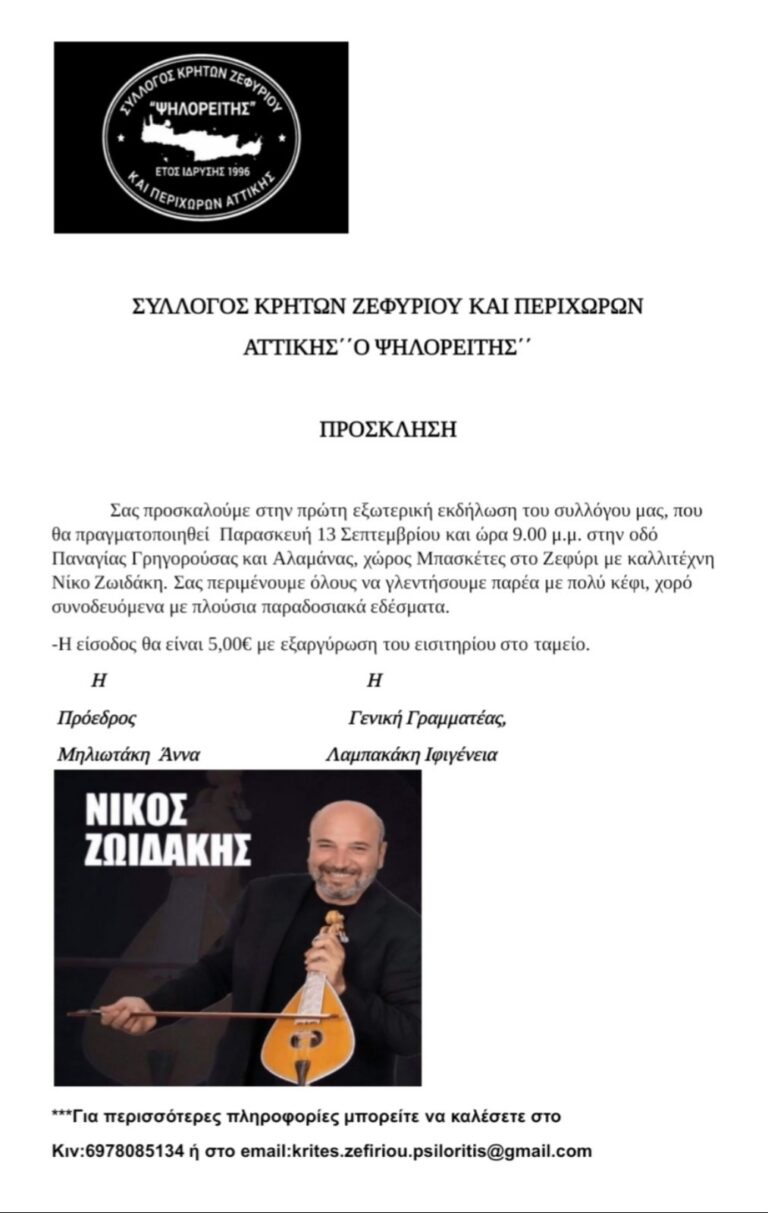 ΣΥΛΛΟΓΟΣ ΚΡΗΤΩΝ ΖΕΦΥΡΙΟΥ
"ΨΗΛΟΡΕΙΤΗΣ"
ΕΤΟΣ ΙΔΡΥΣΗΣ 1996
ΚΑΙ ΠΕΡΙΧΩΡΩΝ ΑΤΤΙΚΗΣ

ΣΥΛΛΟΓΟΣ ΚΡΗΤΩΝ ΖΕΦΥΡΙΟΥ ΚΑΙ ΠΕΡΙΧΩΡΩΝ ΑΤΤΙΚΗΣ΄΄Ο ΨΗΛΟΡΕΙΤΗΣ΄΄

ΠΡΟΣΚΛΗΣΗ

Σας προσκαλούμε στην πρώτη εξωτερική εκδήλωση του συλλόγου μας, που θα πραγματοποιηθεί Παρασκευή 13 Σεπτεμβρίου και ώρα 9.00 μ.μ. στην οδό Παναγίας Γρηγορούσας και Αλαμάνας, χώρος Μπασκέτες στο Ζεφύρι με καλλιτέχνη Νίκο Ζωιδάκη. Σας περιμένουμε όλους να γλεντήσουμε παρέα με πολύ κέφι, χορό συνοδευόμενα με πλούσια παραδοσιακά εδέσματα.

-Η είσοδος θα είναι 5,00€ με εξαργύρωση του εισιτηρίου στο ταμείο.

Η
Πρόεδρος
Μηλιωτάκη Άννα

Η
Γενική Γραμματέας,
Λαμπακάκη Ιφιγένεια

ΝΙΚΟΣ ΖΩΙΔΑΚΗΣ

***Για περισσότερες πληροφορίες μπορείτε να καλέσετε στο Κιν:6978085134 ή στο email:krites.zefiriou.psiloritis@gmail.com